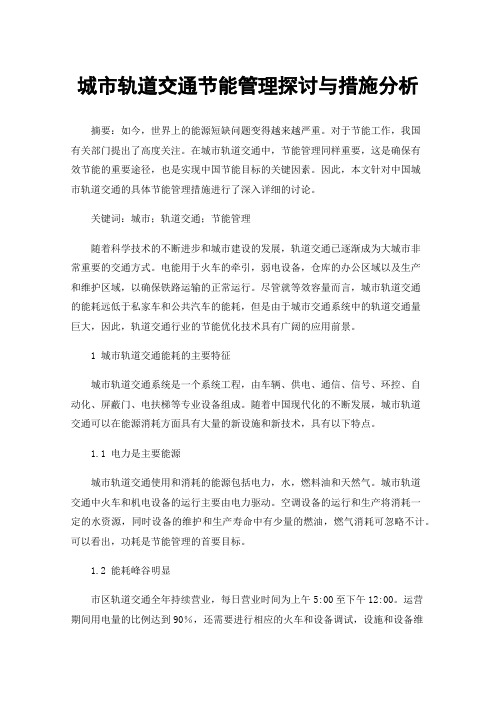 城市轨道交通节能管理探讨与措施分析

摘要：如今，世界上的能源短缺问题变得越来越严重。对于节能工作，我国有关部门提出了高度关注。在城市轨道交通中，节能管理同样重要，这是确保有效节能的重要途径，也是实现中国节能目标的关键因素。因此，本文针对中国城市轨道交通的具体节能管理措施进行了深入详细的讨论。

关键词：城市；轨道交通；节能管理

随着科学技术的不断进步和城市建设的发展，轨道交通已逐渐成为大城市非常重要的交通方式。电能用于火车的牵引，弱电设备，仓库的办公区域以及生产和维护区域，以确保铁路运输的正常运行。尽管就等效容量而言，城市轨道交通的能耗远低于私家车和公共汽车的能耗，但是由于城市交通系统中的轨道交通量巨大，因此，轨道交通行业的节能优化技术具有广阔的应用前景。

1 城市轨道交通能耗的主要特征

城市轨道交通系统是一个系统工程，由车辆、供电、通信、信号、环控、自动化、屏蔽门、电扶梯等专业设备组成。随着中国现代化的不断发展，城市轨道交通可以在能源消耗方面具有大量的新设施和新技术，具有以下特点。

1.1 电力是主要能源

城市轨道交通使用和消耗的能源包括电力，水，燃料油和天然气。城市轨道交通中火车和机电设备的运行主要由电力驱动。空调设备的运行和生产将消耗一定的水资源，同时设备的维护和生产寿命中有少量的燃油，燃气消耗可忽略不计。可以看出，功耗是节能管理的首要目标。

1.2 能耗峰谷明显

市区轨道交通全年持续营业，每日营业时间为上午 5:00 至下午 12:00。运营期间用电量的比例达到 90%，还需要进行相应的火车和设备调试，设施和设备维